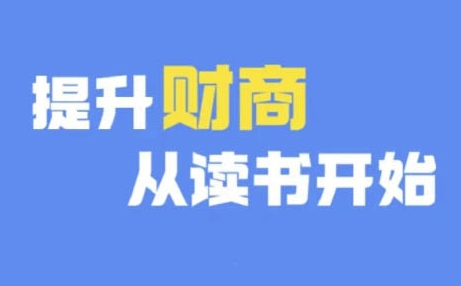 提升财商
从读书开始